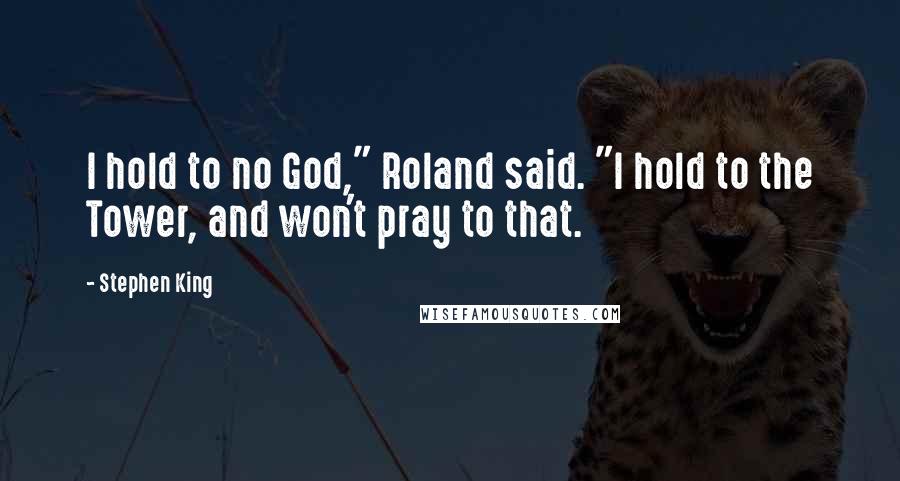 I hold to no God," Roland said. "I hold to the Tower, and won't pray to that.

- Stephen King

WISEFAMOUSQUOTES.COM